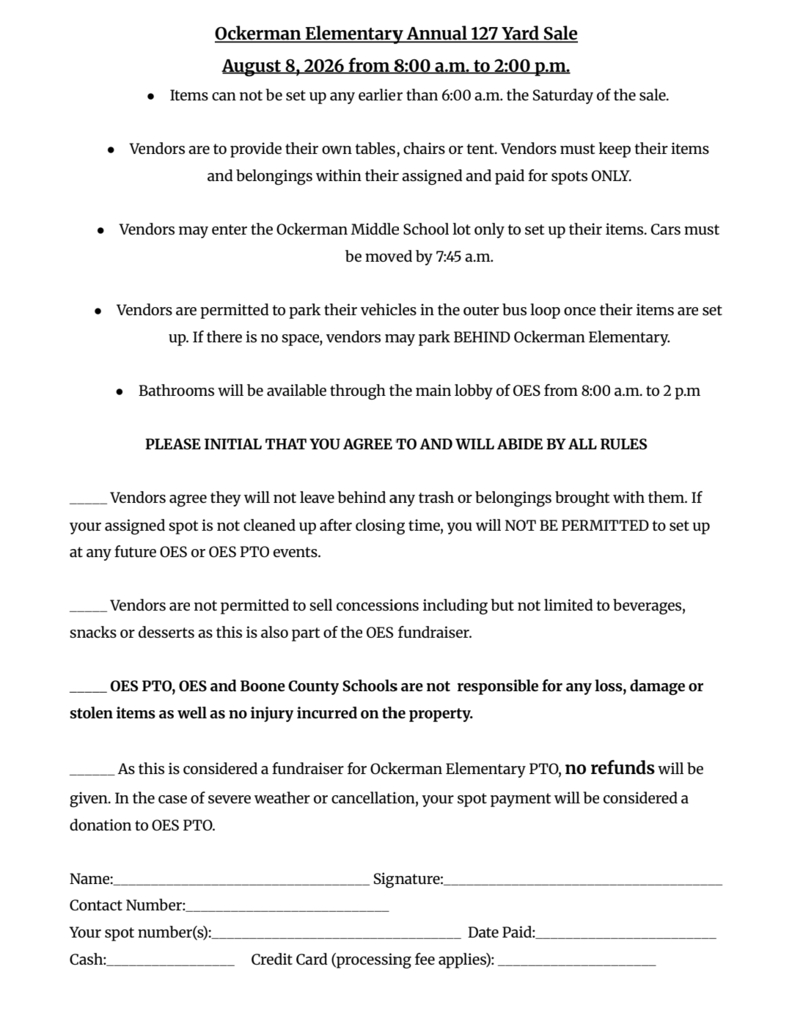 Ockerman Elementary Annual 127 Yard Sale

August 8, 2026 from 8:00 a.m. to 2:00 p.m.

• Items can not be set up any earlier than 6:00 a.m. the Saturday of the sale.

• Vendors are to provide their own tables, chairs or tent. Vendors must keep their items and belongings within their assigned and paid for spots ONLY.

• Vendors may enter the Ockerman Middle School lot only to set up their items. Cars must be moved by 7:45 a.m.

• Vendors are permitted to park their vehicles in the outer bus loop once their items are set up. If there is no space, vendors may park BEHIND Ockerman Elementary.

• Bathrooms will be available through the main lobby of OES from 8:00 a.m. to 2 p.m

PLEASE INITIAL THAT YOU AGREE TO AND WILL ABIDE BY ALL RULES

____ Vendors agree they will not leave behind any trash or belongings brought with them. If your assigned spot is not cleaned up after closing time, you will NOT BE PERMITTED to set up at any future OES or OES PTO events.

____ Vendors are not permitted to sell concessions including but not limited to beverages, snacks or desserts as this is also part of the OES fundraiser.

____ OES PTO, OES and Boone County Schools are not responsible for any loss, damage or stolen items as well as no injury incurred on the property.

____ As this is considered a fundraiser for Ockerman Elementary PTO, no refunds will be given. In the case of severe weather or cancellation, your spot payment will be considered a donation to OES PTO.

Name:____ Signature:____
Contact Number:____
Your spot number(s):____ Date Paid:____
Cash:____ Credit Card (processing fee applies): ____